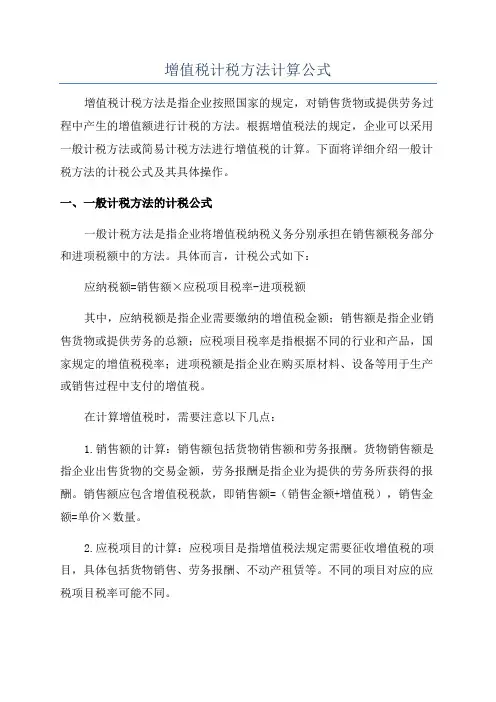 增值税计税方法计算公式

增值税计税方法是指企业按照国家的规定，对销售货物或提供劳务过程中产生的增值额进行计税的方法。根据增值税法的规定，企业可以采用一般计税方法或简易计税方法进行增值税的计算。下面将详细介绍一般计税方法的计税公式及其具体操作。

一、一般计税方法的计税公式

一般计税方法是指企业将增值税纳税义务分别承担在销售额税务部分和进项税额中的方法。具体而言，计税公式如下：

应纳税额=销售额×应税项目税率-进项税额

其中，应纳税额是指企业需要缴纳的增值税金额；销售额是指企业销售货物或提供劳务的总额；应税项目税率是指根据不同的行业和产品，国家规定的增值税税率；进项税额是指企业在购买原材料、设备等用于生产或销售过程中支付的增值税。

在计算增值税时，需要注意以下几点：

1.销售额的计算：销售额包括货物销售额和劳务报酬。货物销售额是指企业出售货物的交易金额，劳务报酬是指企业为提供的劳务所获得的报酬。销售额应包含增值税税款，即销售额=（销售金额+增值税），销售金额=单价×数量。

2.应税项目的计算：应税项目是指增值税法规定需要征收增值税的项目，具体包括货物销售、劳务报酬、不动产租赁等。不同的项目对应的应税项目税率可能不同。